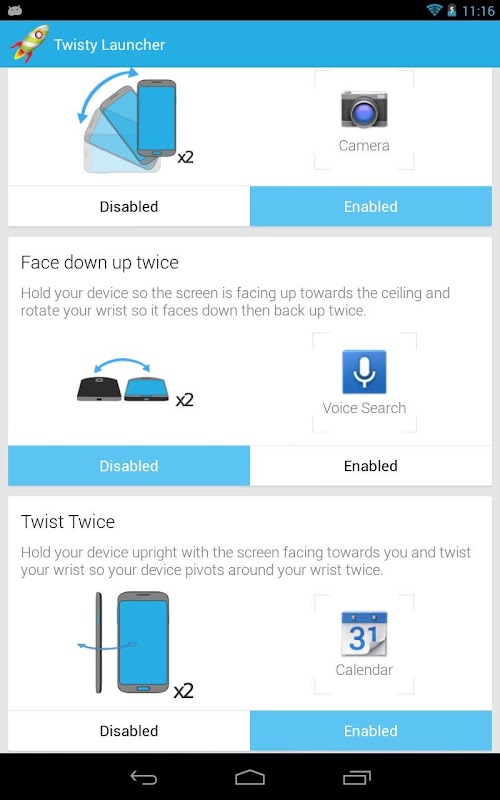 11:16

Twisty Launcher

x2

Camera

Disabled

Enabled

Face down up twice

Hold your device so the screen is facing up towards the ceiling and rotate your wrist so it faces down then back up twice.

x2

Voice Search

Disabled

Enabled

Twist Twice

Hold your device upright with the screen facing towards you and twist your wrist so your device pivots around your wrist twice.

x2

31

Calendar

Disabled

Enabled